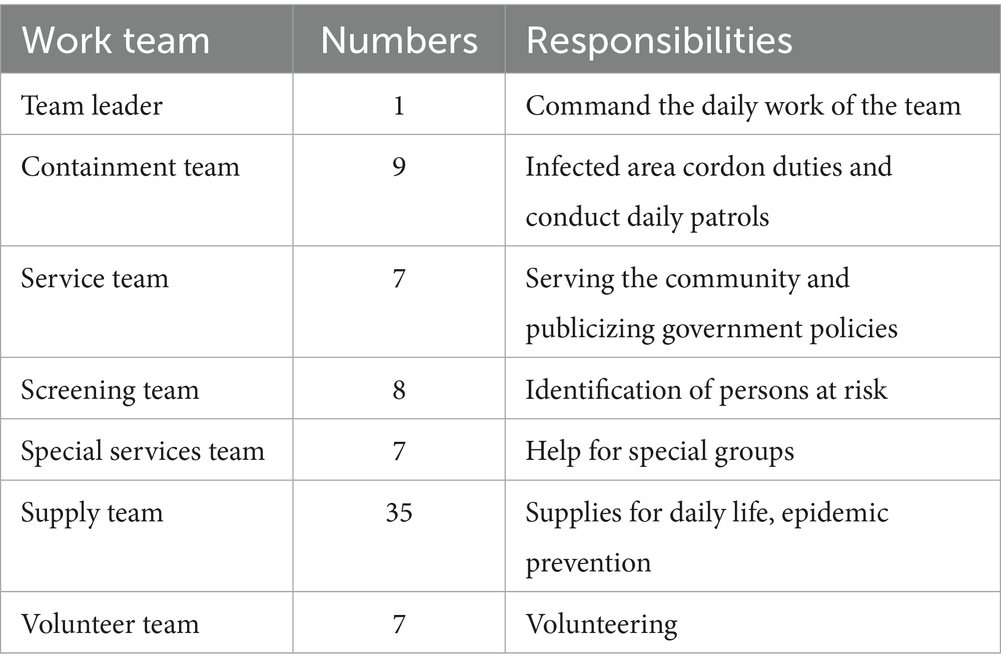 | Work team | Numbers | Responsibilities |
|---|---|---|
| Team leader | 1 | Command the daily work of the team |
| Containment team | 9 | Infected area cordon duties and conduct daily patrols |
| Service team | 7 | Serving the community and publicizing government policies |
| Screening team | 8 | Identification of persons at risk |
| Special services team | 7 | Help for special groups |
| Supply team | 35 | Supplies for daily life, epidemic prevention |
| Volunteer team | 7 | Volunteering |